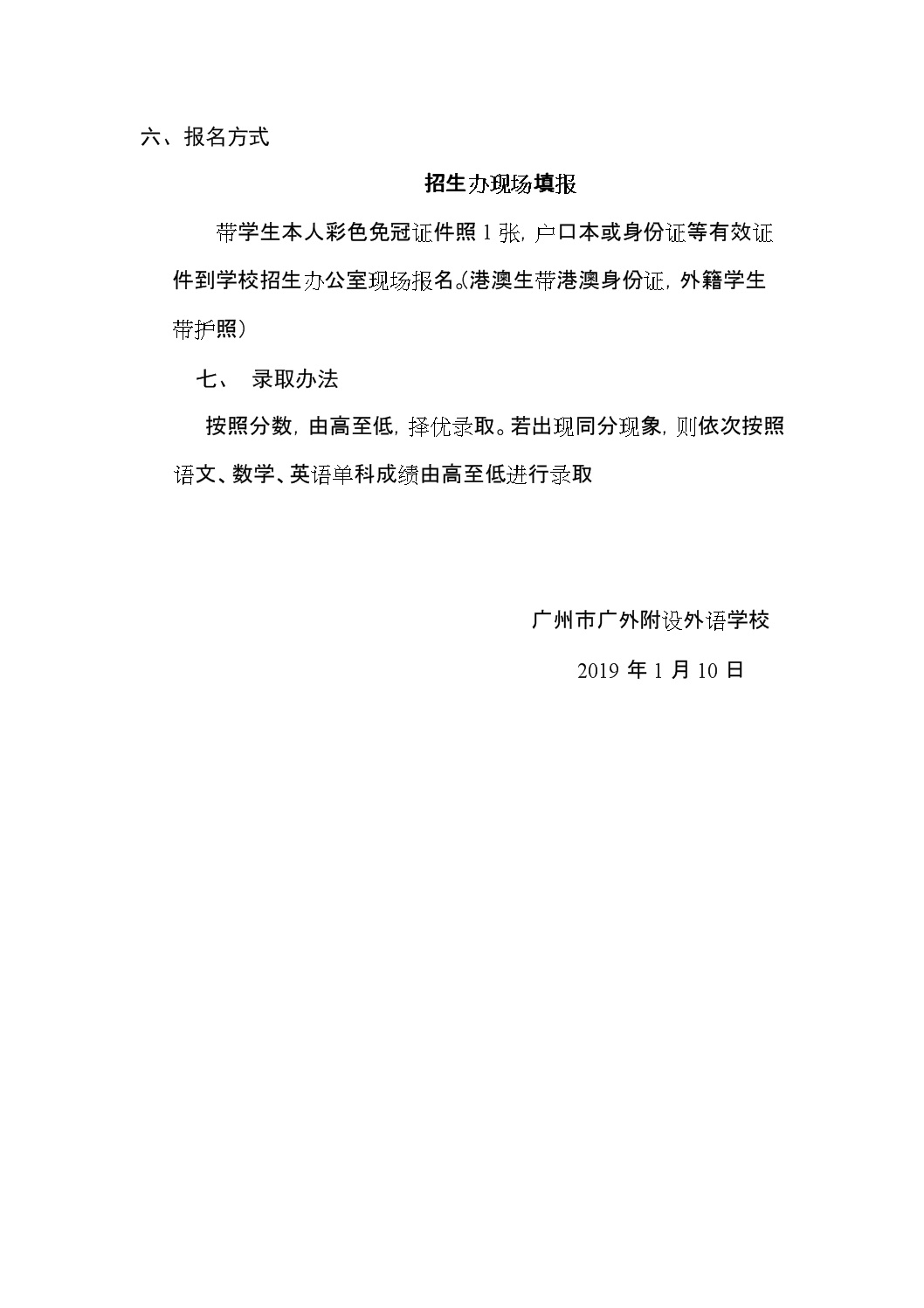 六、报名方式

招生办现场填报

带学生本人彩色免冠证件照 1 张，户口本或身份证等有效证件到学校招生办公室现场报名。(港澳生带港澳身份证，外籍学生带护照)

七、 录取办法

按照分数，由高至低，择优录取。若出现同分现象，则依次按照语文、数学、英语单科成绩由高至低进行录取

广州市广外附设外语学校

2019 年 1 月 10 日